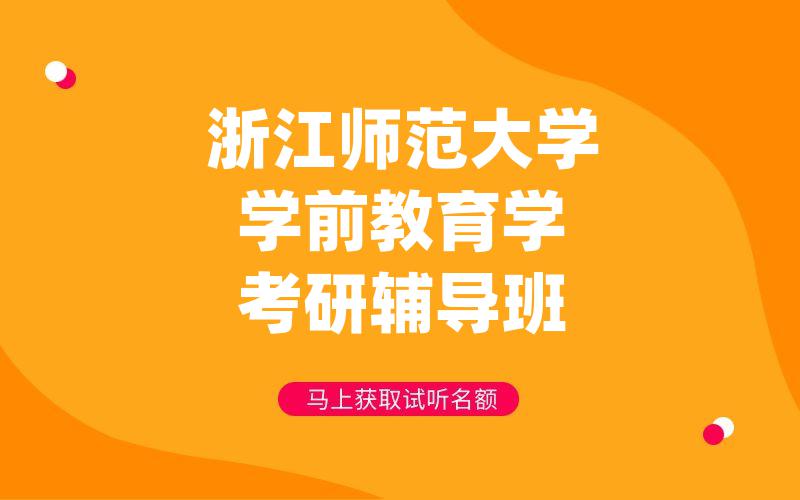 浙江师范大学
学前教育学
考研辅导班

马上获取试听名额